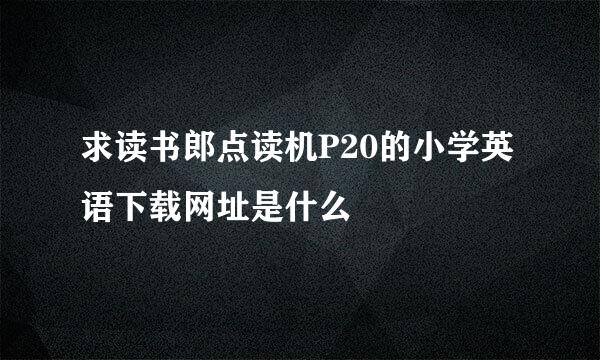 求读书郎点读机P20的小学英语下载网址是什么